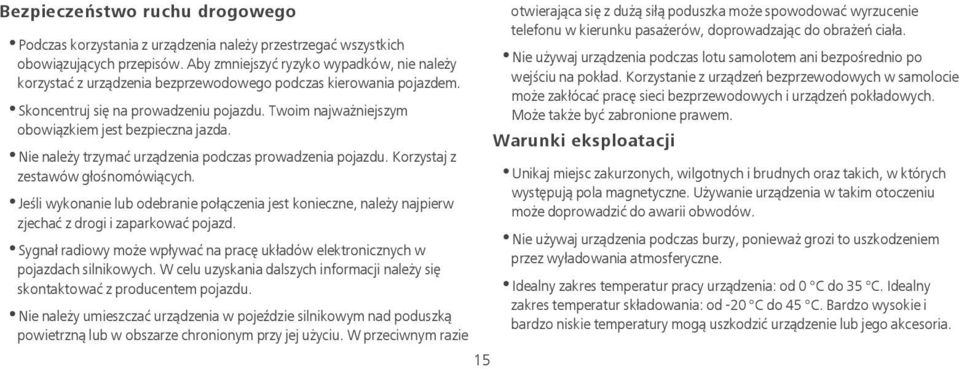 Bezpieczeństwo ruchu drogowego

• Podczas korzystania z urządzenia należy przestrzegać wszystkich obowiązujących przepisów. Aby zmniejszyć ryzyko wypadków, nie należy korzystać z urządzenia bezprzewodowego podczas kierowania pojazdem.

• Skoncentruj się na prowadzeniu pojazdu. Twoim najważniejszym obowiązkiem jest bezpieczna jazda.

• Nie należy trzymać urządzenia podczas prowadzenia pojazdu. Korzystaj z zestawów głośnomówiących.

• Jeśli wykonanie lub odebranie połączenia jest konieczne, należy najpierw zjechać z drogi i zaparkować pojazd.

• Sygnał radiowy może wpływać na pracę układów elektronicznych w pojazdach silnikowych. W celu uzyskania dalszych informacji należy się skontaktować z producentem pojazdu.

• Nie należy umieszczać urządzenia w pojeździe silnikowym nad poduszką powietrzną lub w obszarze chronionym przy jej użyciu. W przeciwnym razie otwierająca się z dużą siłą poduszka może spowodować wyrzucenie telefonu w kierunku pasażerów, doprowadzając do obrażeń ciała.

• Nie używaj urządzenia podczas lotu samolotem ani bezpośrednio po wejściu na pokład. Korzystanie z urządzeń bezprzewodowych w samolocie może zakłócać pracę sieci bezprzewodowych i urządzeń pokładowych. Może także być zabronione prawem.

Warunki eksploatacji

• Unikaj miejsc zakurzonych, wilgotnych i brudnych oraz takich, w których występują pola magnetyczne. Używanie urządzenia w takim otoczeniu może doprowadzić do awarii obwodów.

• Nie używaj urządzenia podczas burzy, ponieważ grozi to uszkodzeniem przez wyładowania atmosferyczne.

• Idealny zakres temperatur pracy urządzenia: od 0 °C do 35 °C. Idealny zakres temperatur składowania: od -20 °C do 45 °C. Bardzo wysokie i bardzo niskie temperatury mogą uszkodzić urządzenie lub jego akcesoria.

15